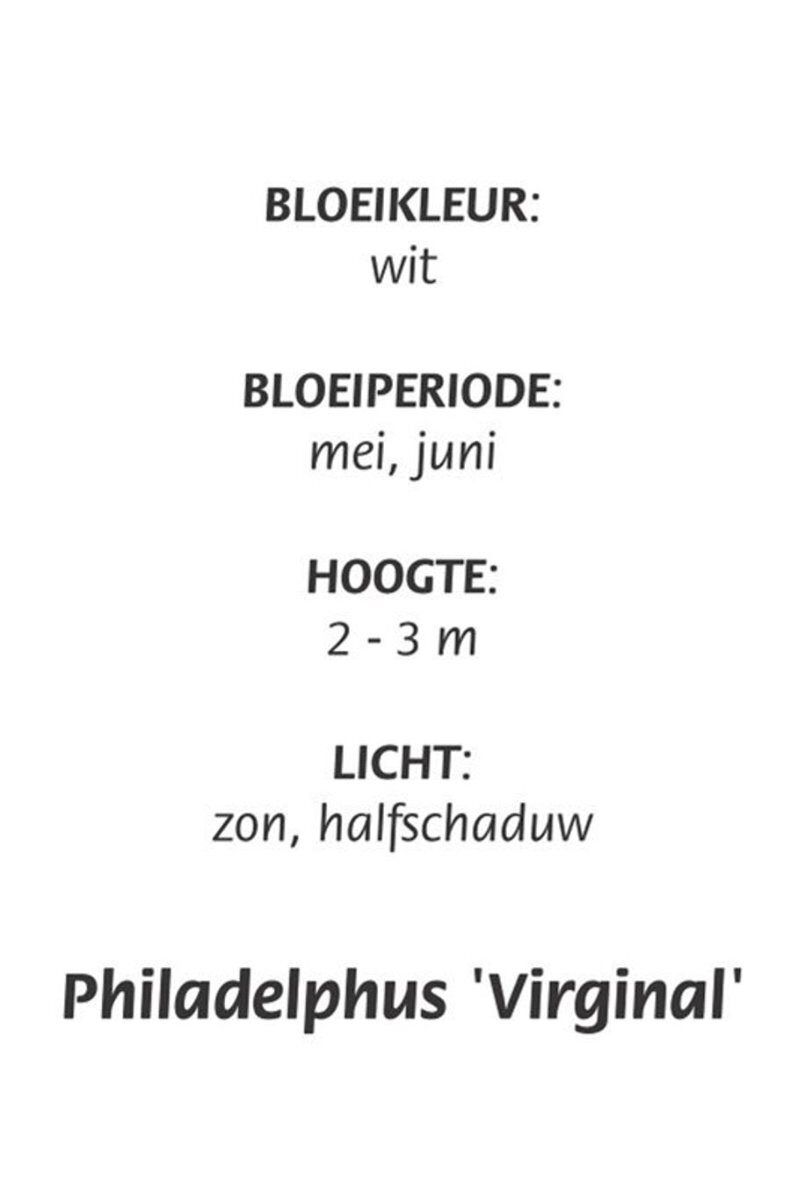 BLOEIKLEUR:
wit

BLOEIPERIODE:
mei, juni

HOOGTE:
2 - 3 m

LICHT:
zon, halfschaduw

Philadelphus 'Virginal'